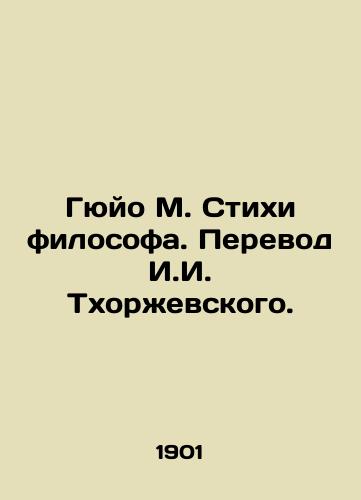 Гюйо М. Стихи философа. Перевод И.И. Тхоржевского.

1901